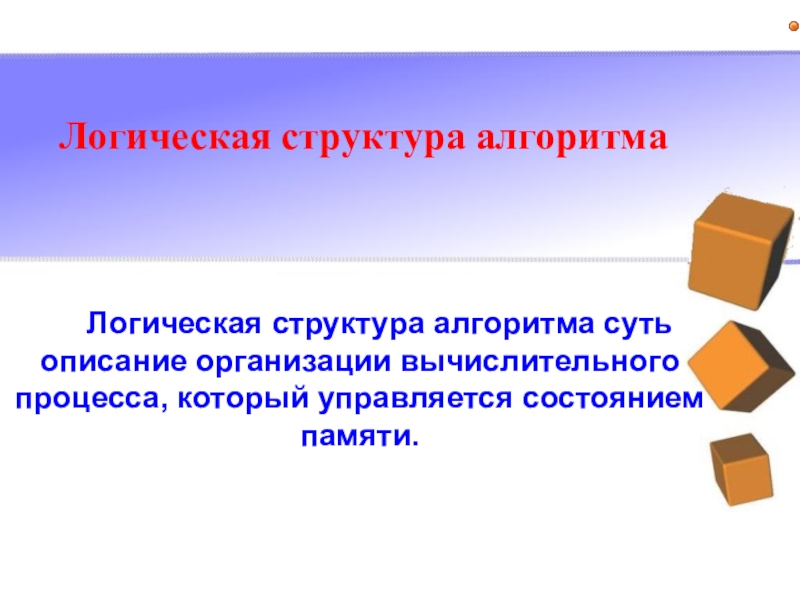 Логическая структура алгоритма

Логическая структура алгоритма суть описание организации вычислительного процесса, который управляется состоянием памяти.